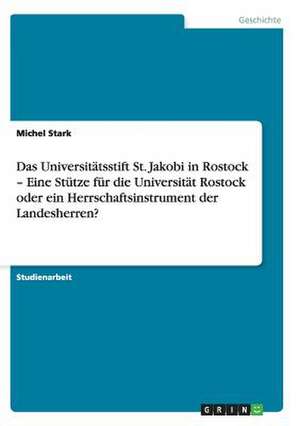 Geschichte

Michel Stark

Das Universitätsstift St. Jakobi in Rostock – Eine Stütze für die Universität Rostock oder ein Herrschaftsinstrument der Landesherren?

Studienarbeit

GRIN